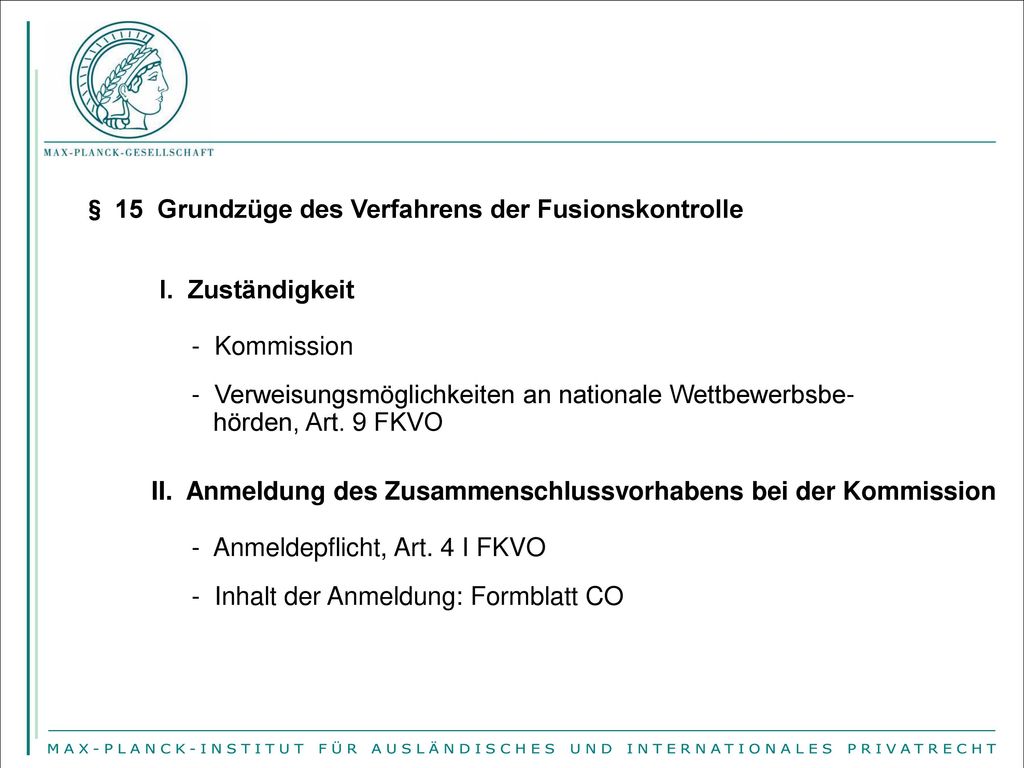 MAX-PLANCK-GESELLSCHAFT

§ 15 Grundzüge des Verfahrens der Fusionskontrolle

I. Zuständigkeit

- Kommission

- Verweisungsmöglichkeiten an nationale Wettbewerbsbehörden, Art. 9 FKVO

II. Anmeldung des Zusammenschlussvorhabens bei der Kommission

- Anmeldepflicht, Art. 4 I FKVO

- Inhalt der Anmeldung: Formblatt CO

MAX-PLANCK-INSTITUT FÜR AUSLÄNDISCHES UND INTERNATIONALES PRIVATRECHT